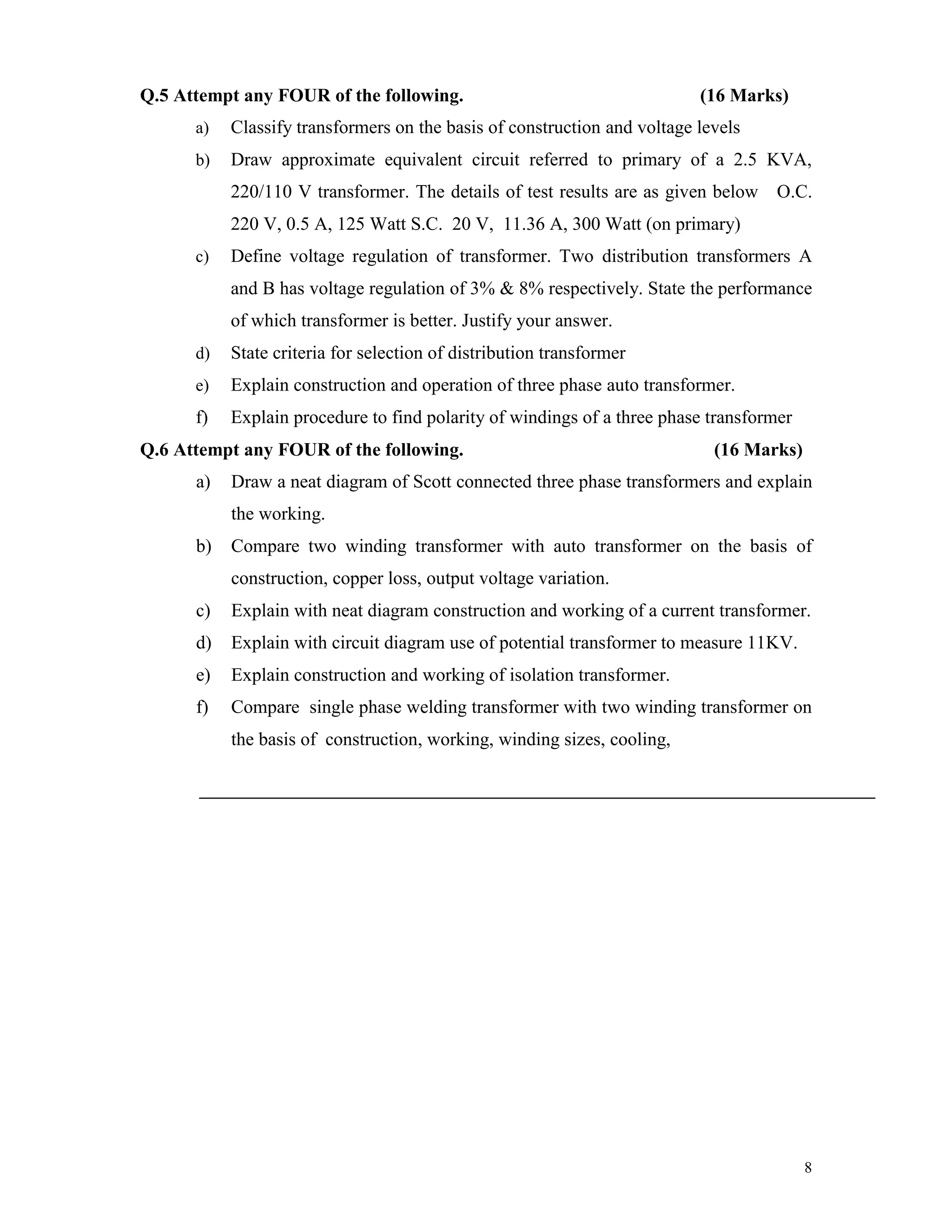 Q.5 Attempt any FOUR of the following. (16 Marks)

a) Classify transformers on the basis of construction and voltage levels

b) Draw approximate equivalent circuit referred to primary of a 2.5 KVA, 220/110 V transformer. The details of test results are as given below O.C. 220 V, 0.5 A, 125 Watt S.C. 20 V, 11.36 A, 300 Watt (on primary)

c) Define voltage regulation of transformer. Two distribution transformers A and B has voltage regulation of 3% & 8% respectively. State the performance of which transformer is better. Justify your answer.

d) State criteria for selection of distribution transformer

e) Explain construction and operation of three phase auto transformer.

f) Explain procedure to find polarity of windings of a three phase transformer

Q.6 Attempt any FOUR of the following. (16 Marks)

a) Draw a neat diagram of Scott connected three phase transformers and explain the working.

b) Compare two winding transformer with auto transformer on the basis of construction, copper loss, output voltage variation.

c) Explain with neat diagram construction and working of a current transformer.

d) Explain with circuit diagram use of potential transformer to measure 11KV.

e) Explain construction and working of isolation transformer.

f) Compare single phase welding transformer with two winding transformer on the basis of construction, working, winding sizes, cooling,

8